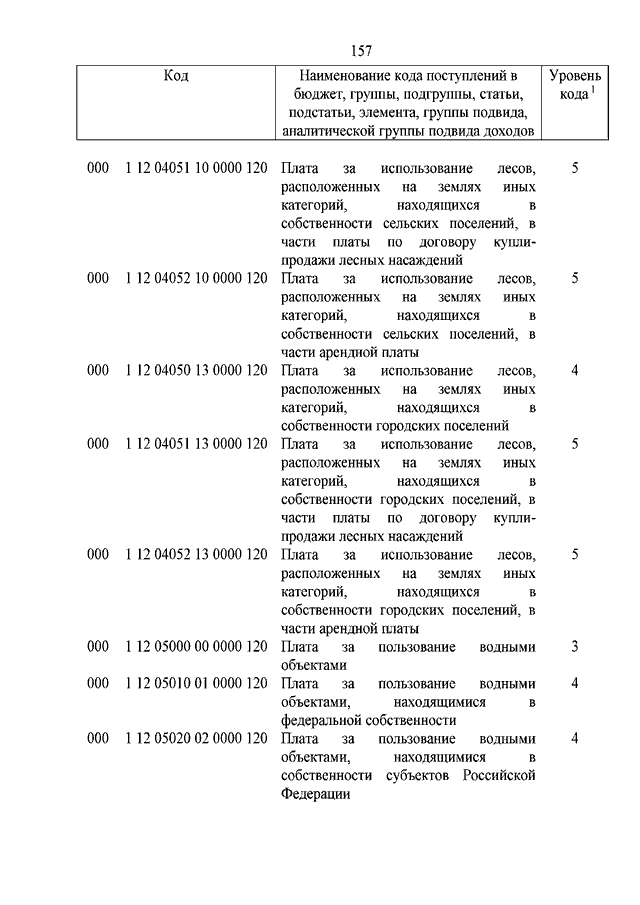 157

| Код | Наименование кода поступлений в бюджет, группы, подгруппы, статьи, подстатьи, элемента, группы подвида, аналитической группы подвида доходов | Уровень кода $^1$ |
|---|---|---|
| 000 1 12 04051 10 0000 120 | Плата за использование лесов, расположенных на землях иных категорий, находящихся в собственности сельских поселений, в части платы по договору купли-продажи лесных насаждений | 5 |
| 000 1 12 04052 10 0000 120 | Плата за использование лесов, расположенных на землях иных категорий, находящихся в собственности сельских поселений, в части арендной платы | 5 |
| 000 1 12 04050 13 0000 120 | Плата за использование лесов, расположенных на землях иных категорий, находящихся в собственности городских поселений | 4 |
| 000 1 12 04051 13 0000 120 | Плата за использование лесов, расположенных на землях иных категорий, находящихся в собственности городских поселений, в части платы по договору купли-продажи лесных насаждений | 5 |
| 000 1 12 04052 13 0000 120 | Плата за использование лесов, расположенных на землях иных категорий, находящихся в собственности городских поселений, в части арендной платы | 5 |
| 000 1 12 05000 00 0000 120 | Плата за пользование водными объектами | 3 |
| 000 1 12 05010 01 0000 120 | Плата за пользование водными объектами, находящимися в федеральной собственности | 4 |
| 000 1 12 05020 02 0000 120 | Плата за пользование водными объектами, находящимися в собственности субъектов Российской Федерации | 4 |